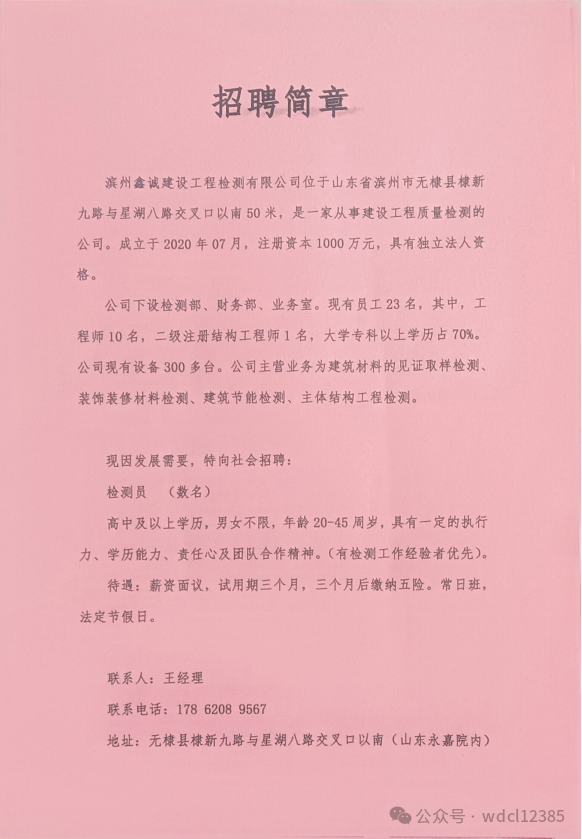 招聘简章

滨州鑫诚建设工程检测有限公司位于山东省滨州市无棣县棣新九路与星湖八路交叉口以南50米，是一家从事建设工程质量检测的公司。成立于2020年07月，注册资本1000万元，具有独立法人资格。

公司下设检测部、财务部、业务室。现有员工23名，其中，工程师10名，二级注册结构工程师1名，大学专科以上学历占70%。公司现有设备300多台。公司主营业务为建筑材料的见证取样检测、装饰装修材料检测、建筑节能检测、主体结构工程检测。

现因发展需要，特向社会招聘：

检测员 （数名）

高中及以上学历，男女不限，年龄20-45周岁，具有一定的执行力、学历能力、责任心及团队合作精神。(有检测工作经验者优先)。

待遇：薪资面议，试用期三个月，三个月后缴纳五险。常日班，法定节假日。

联系人：王经理

联系电话：178 6208 9567

地址：无棣县棣新九路与星湖八路交叉口以南（山东永嘉院内）

公众号 · wdcl12385